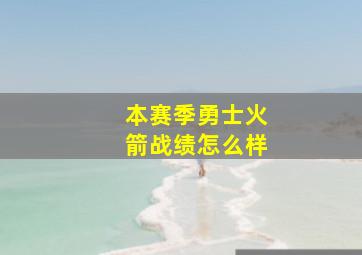 本赛季勇士火箭战绩怎么样